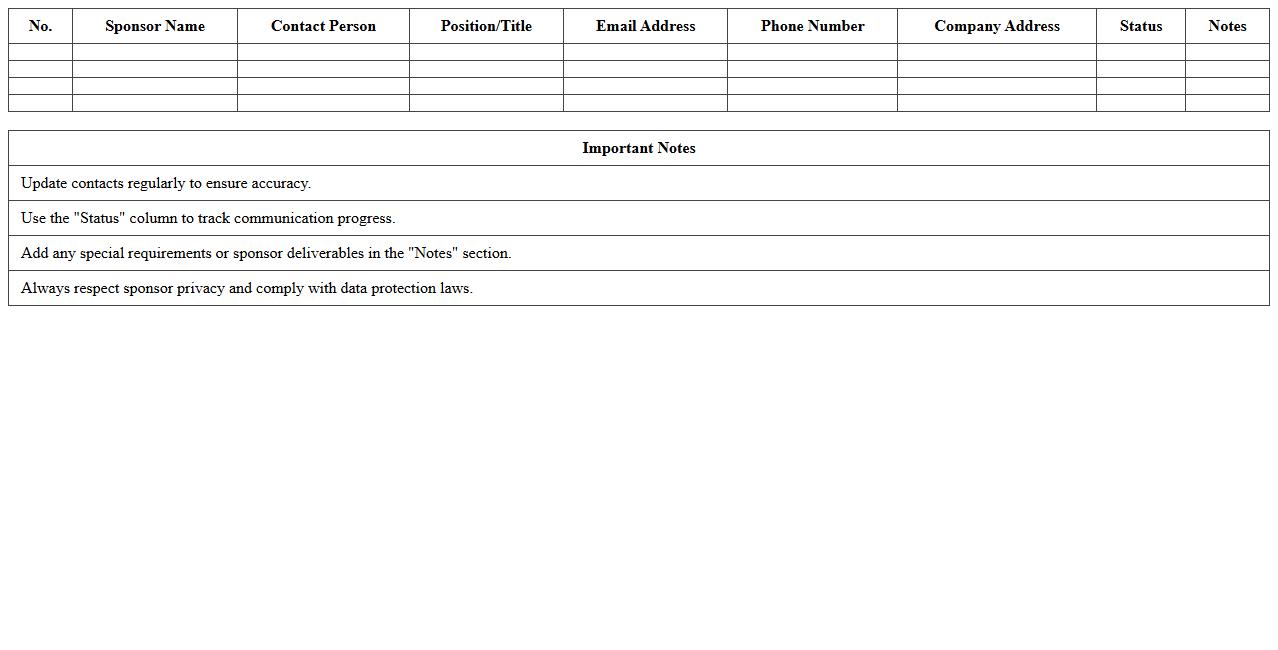 | No. | Sponsor Name | Contact Person | Position/Title | Email Address | Phone Number | Company Address | Status | Notes |
|---|---|---|---|---|---|---|---|---|
| | | | | | | | | |
| | | | | | | | | |
| | | | | | | | | |
| | | | | | | | | |

| Important Notes |
|---|
| Update contacts regularly to ensure accuracy. |
| Use the "Status" column to track communication progress. |
| Add any special requirements or sponsor deliverables in the "Notes" section. |
| Always respect sponsor privacy and comply with data protection laws. |